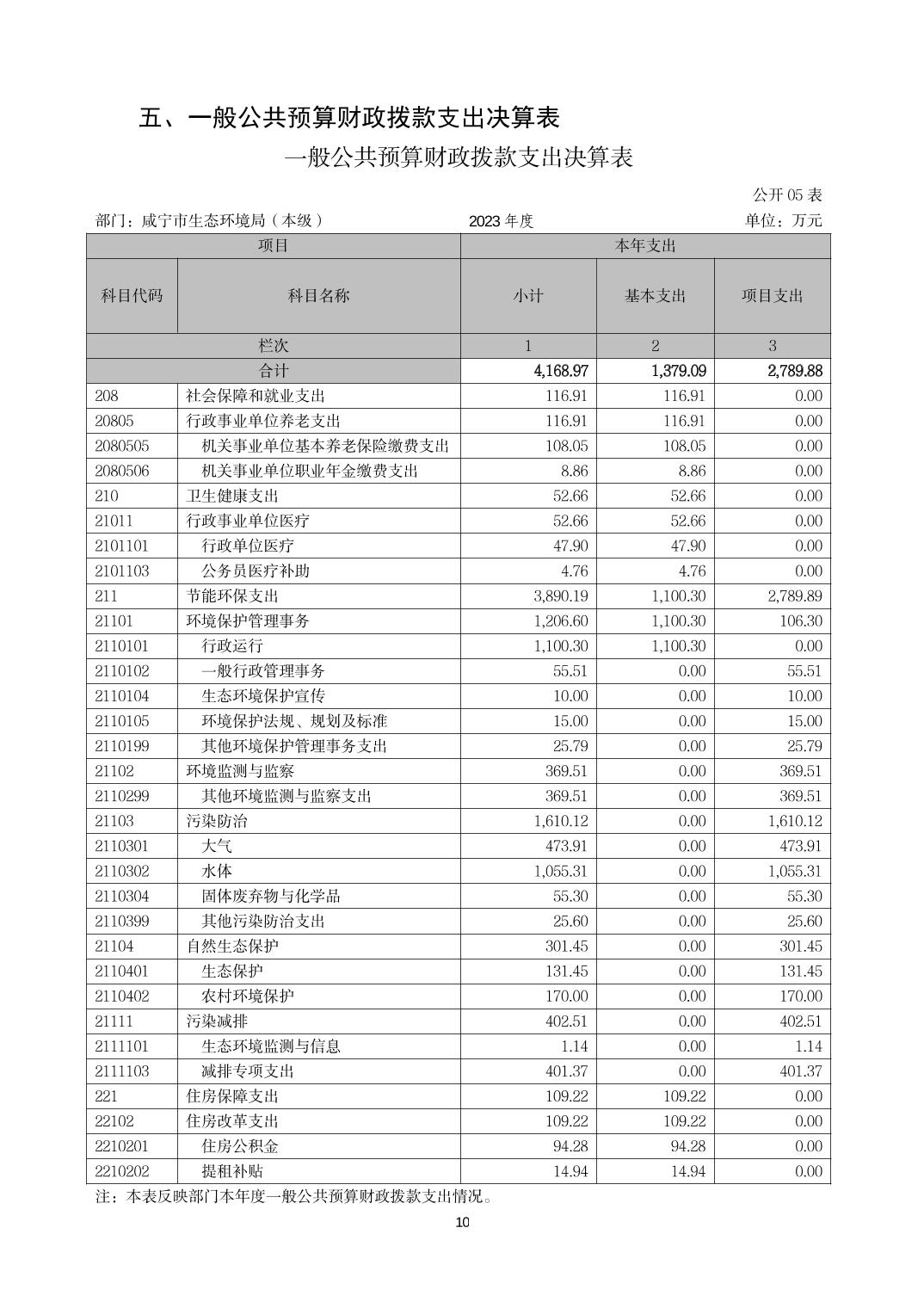 五、一般公共预算财政拨款支出决算表

一般公共预算财政拨款支出决算表

公开 05 表

部门：咸宁市生态环境局（本级）　　2023 年度　　单位：万元

| 项目 | | 本年支出 | | |
|---|---|---|---|---|
| 科目代码 | 科目名称 | 小计 | 基本支出 | 项目支出 |
| 栏次 | | 1 | 2 | 3 |
| 合计 | | 4,168.97 | 1,379.09 | 2,789.88 |
| 208 | 社会保障和就业支出 | 116.91 | 116.91 | 0.00 |
| 20805 | 行政事业单位养老支出 | 116.91 | 116.91 | 0.00 |
| 2080505 | 机关事业单位基本养老保险缴费支出 | 108.05 | 108.05 | 0.00 |
| 2080506 | 机关事业单位职业年金缴费支出 | 8.86 | 8.86 | 0.00 |
| 210 | 卫生健康支出 | 52.66 | 52.66 | 0.00 |
| 21011 | 行政事业单位医疗 | 52.66 | 52.66 | 0.00 |
| 2101101 | 行政单位医疗 | 47.90 | 47.90 | 0.00 |
| 2101103 | 公务员医疗补助 | 4.76 | 4.76 | 0.00 |
| 211 | 节能环保支出 | 3,890.19 | 1,100.30 | 2,789.89 |
| 21101 | 环境保护管理事务 | 1,206.60 | 1,100.30 | 106.30 |
| 2110101 | 行政运行 | 1,100.30 | 1,100.30 | 0.00 |
| 2110102 | 一般行政管理事务 | 55.51 | 0.00 | 55.51 |
| 2110104 | 生态环境保护宣传 | 10.00 | 0.00 | 10.00 |
| 2110105 | 环境保护法规、规划及标准 | 15.00 | 0.00 | 15.00 |
| 2110199 | 其他环境保护管理事务支出 | 25.79 | 0.00 | 25.79 |
| 21102 | 环境监测与监察 | 369.51 | 0.00 | 369.51 |
| 2110299 | 其他环境监测与监察支出 | 369.51 | 0.00 | 369.51 |
| 21103 | 污染防治 | 1,610.12 | 0.00 | 1,610.12 |
| 2110301 | 大气 | 473.91 | 0.00 | 473.91 |
| 2110302 | 水体 | 1,055.31 | 0.00 | 1,055.31 |
| 2110304 | 固体废弃物与化学品 | 55.30 | 0.00 | 55.30 |
| 2110399 | 其他污染防治支出 | 25.60 | 0.00 | 25.60 |
| 21104 | 自然生态保护 | 301.45 | 0.00 | 301.45 |
| 2110401 | 生态保护 | 131.45 | 0.00 | 131.45 |
| 2110402 | 农村环境保护 | 170.00 | 0.00 | 170.00 |
| 21111 | 污染减排 | 402.51 | 0.00 | 402.51 |
| 2111101 | 生态环境监测与信息 | 1.14 | 0.00 | 1.14 |
| 2111103 | 减排专项支出 | 401.37 | 0.00 | 401.37 |
| 221 | 住房保障支出 | 109.22 | 109.22 | 0.00 |
| 22102 | 住房改革支出 | 109.22 | 109.22 | 0.00 |
| 2210201 | 住房公积金 | 94.28 | 94.28 | 0.00 |
| 2210202 | 提租补贴 | 14.94 | 14.94 | 0.00 |

注：本表反映部门本年度一般公共预算财政拨款支出情况。

10